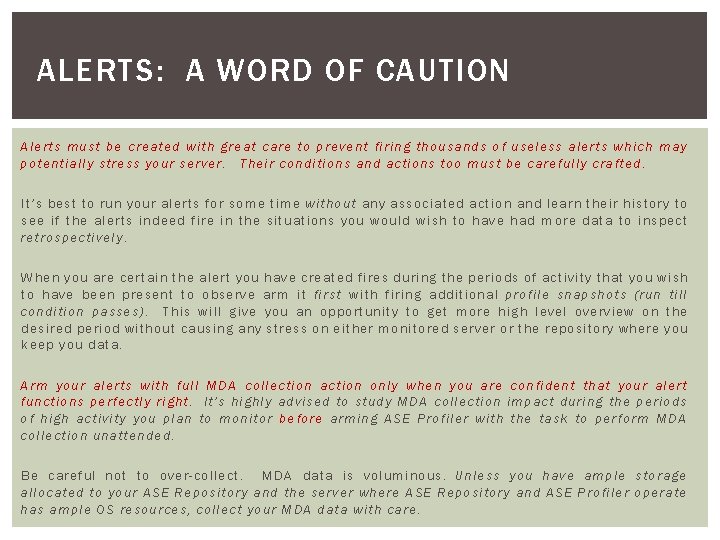 ALERTS: A WORD OF CAUTION

Alerts must be created with great care to prevent firing thousands of useless alerts which may potentially stress your server. Their conditions and actions too must be carefully crafted.

It's best to run your alerts for some time without any associated action and learn their history to see if the alerts indeed fire in the situations you would wish to have had more data to inspect retrospectively.

When you are certain the alert you have created fires during the periods of activity that you wish to have been present to observe arm it first with firing additional profile snapshots (run till condition passes). This will give you an opportunity to get more high level overview on the desired period without causing any stress on either monitored server or the repository where you keep you data.

Arm your alerts with full MDA collection action only when you are confident that your alert functions perfectly right. It's highly advised to study MDA collection impact during the periods of high activity you plan to monitor before arming ASE Profiler with the task to perform MDA collection unattended.

Be careful not to over-collect. MDA data is voluminous. Unless you have ample storage allocated to your ASE Repository and the server where ASE Repository and ASE Profiler operate has ample OS resources, collect your MDA data with care.